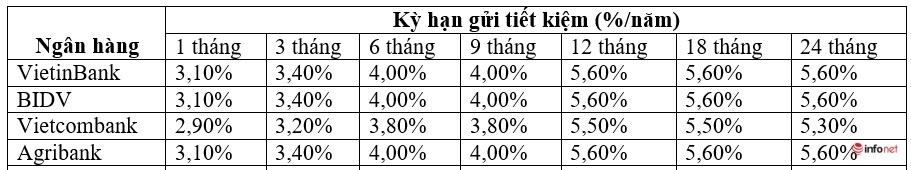 | Ngân hàng | Kỳ hạn gửi tiết kiệm (%/năm) | | | | | | |
|---|---|---|---|---|---|---|---|
| | 1 tháng | 3 tháng | 6 tháng | 9 tháng | 12 tháng | 18 tháng | 24 tháng |
| VietinBank | 3,10% | 3,40% | 4,00% | 4,00% | 5,60% | 5,60% | 5,60% |
| BIDV | 3,10% | 3,40% | 4,00% | 4,00% | 5,60% | 5,60% | 5,60% |
| Vietcombank | 2,90% | 3,20% | 3,80% | 3,80% | 5,50% | 5,50% | 5,30% |
| Agribank | 3,10% | 3,40% | 4,00% | 4,00% | 5,60% | 5,60% | 5,60% |

infonet